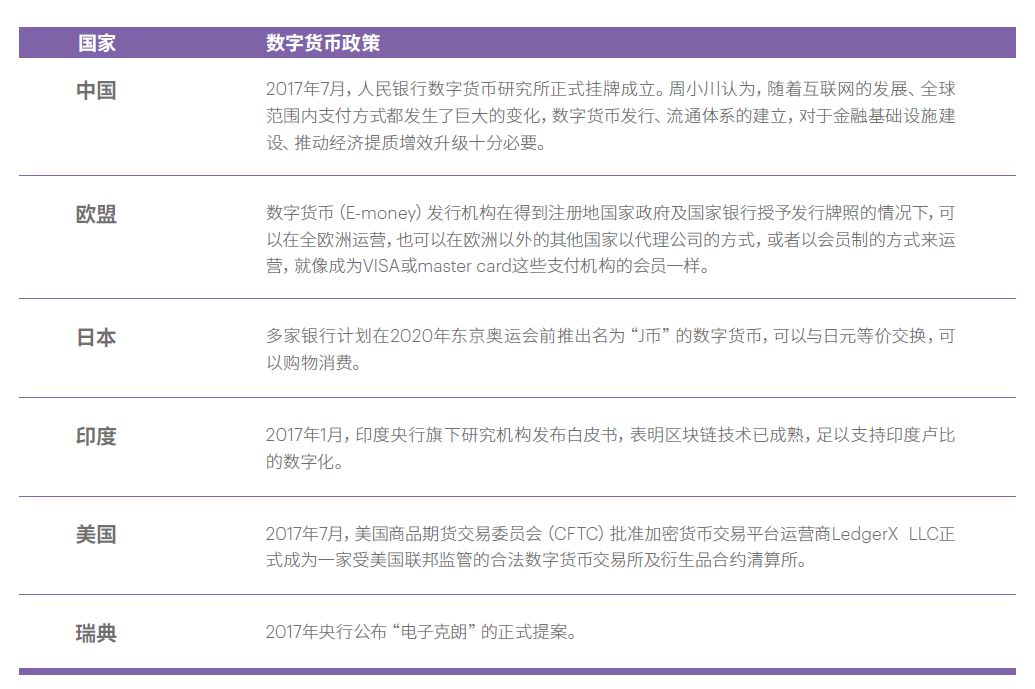 | 国家 | 数字货币政策 |
|---|---|
| 中国 | 2017年7月，人民银行数字货币研究所正式挂牌成立。周小川认为，随着互联网的发展、全球范围内支付方式都发生了巨大的变化，数字货币发行、流通体系的建立，对于金融基础设施建设、推动经济提质增效升级十分必要。 |
| 欧盟 | 数字货币（E-money）发行机构在得到注册地国家政府及国家银行授予发行牌照的情况下，可以在全欧洲运营，也可以在欧洲以外的其他国家以代理公司的方式，或者以会员制的方式来运营，就像成为VISA或master card这些支付机构的会员一样。 |
| 日本 | 多家银行计划在2020年东京奥运会前推出名为“J币”的数字货币，可以与日元等价交换，可以购物消费。 |
| 印度 | 2017年1月，印度央行旗下研究机构发布白皮书，表明区块链技术已成熟，足以支持印度卢比的数字化。 |
| 美国 | 2017年7月，美国商品期货交易委员会（CFTC）批准加密货币交易平台运营商LedgerX LLC正式成为一家受美国联邦监管的合法数字货币交易所及衍生品合约清算所。 |
| 瑞典 | 2017年央行公布“电子克朗”的正式提案。 |